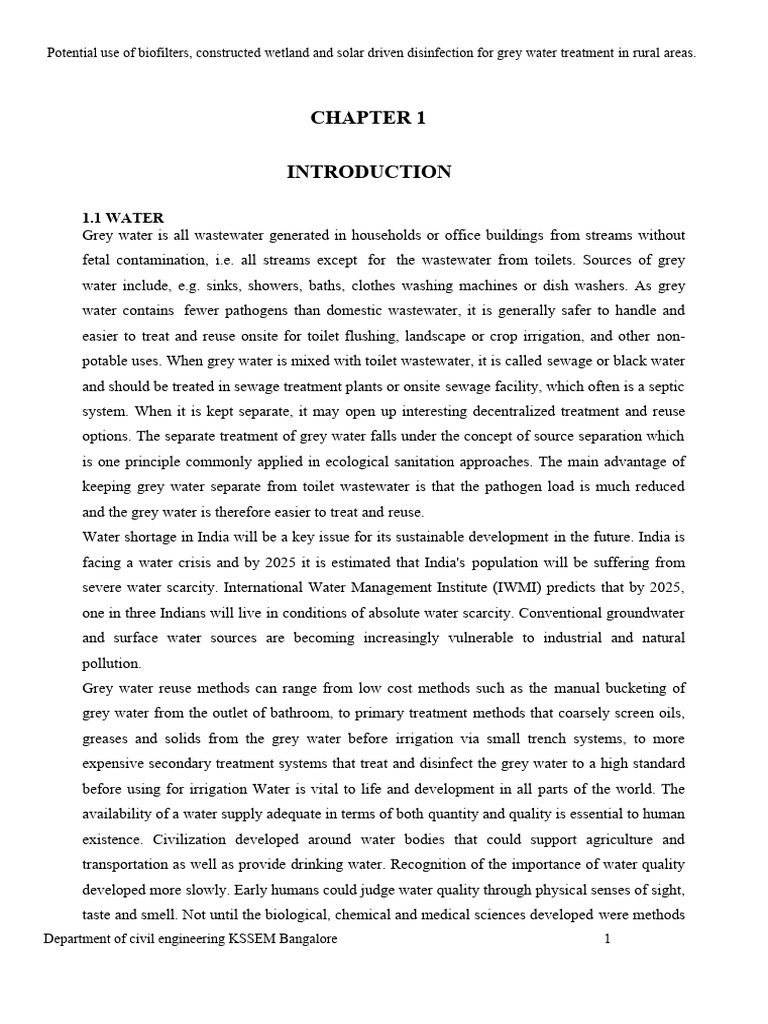 Potential use of biofilters, constructed wetland and solar driven disinfection for grey water treatment in rural areas.

CHAPTER 1

INTRODUCTION

1.1 WATER

Grey water is all wastewater generated in households or office buildings from streams without fetal contamination, i.e. all streams except for the wastewater from toilets. Sources of grey water include, e.g. sinks, showers, baths, clothes washing machines or dish washers. As grey water contains fewer pathogens than domestic wastewater, it is generally safer to handle and easier to treat and reuse onsite for toilet flushing, landscape or crop irrigation, and other non-potable uses. When grey water is mixed with toilet wastewater, it is called sewage or black water and should be treated in sewage treatment plants or onsite sewage facility, which often is a septic system. When it is kept separate, it may open up interesting decentralized treatment and reuse options. The separate treatment of grey water falls under the concept of source separation which is one principle commonly applied in ecological sanitation approaches. The main advantage of keeping grey water separate from toilet wastewater is that the pathogen load is much reduced and the grey water is therefore easier to treat and reuse.

Water shortage in India will be a key issue for its sustainable development in the future. India is facing a water crisis and by 2025 it is estimated that India's population will be suffering from severe water scarcity. International Water Management Institute (IWMI) predicts that by 2025, one in three Indians will live in conditions of absolute water scarcity. Conventional groundwater and surface water sources are becoming increasingly vulnerable to industrial and natural pollution.

Grey water reuse methods can range from low cost methods such as the manual bucketing of grey water from the outlet of bathroom, to primary treatment methods that coarsely screen oils, greases and solids from the grey water before irrigation via small trench systems, to more expensive secondary treatment systems that treat and disinfect the grey water to a high standard before using for irrigation Water is vital to life and development in all parts of the world. The availability of a water supply adequate in terms of both quantity and quality is essential to human existence. Civilization developed around water bodies that could support agriculture and transportation as well as provide drinking water. Recognition of the importance of water quality developed more slowly. Early humans could judge water quality through physical senses of sight, taste and smell. Not until the biological, chemical and medical sciences developed were methods

Department of civil engineering KSSEM Bangalore 1